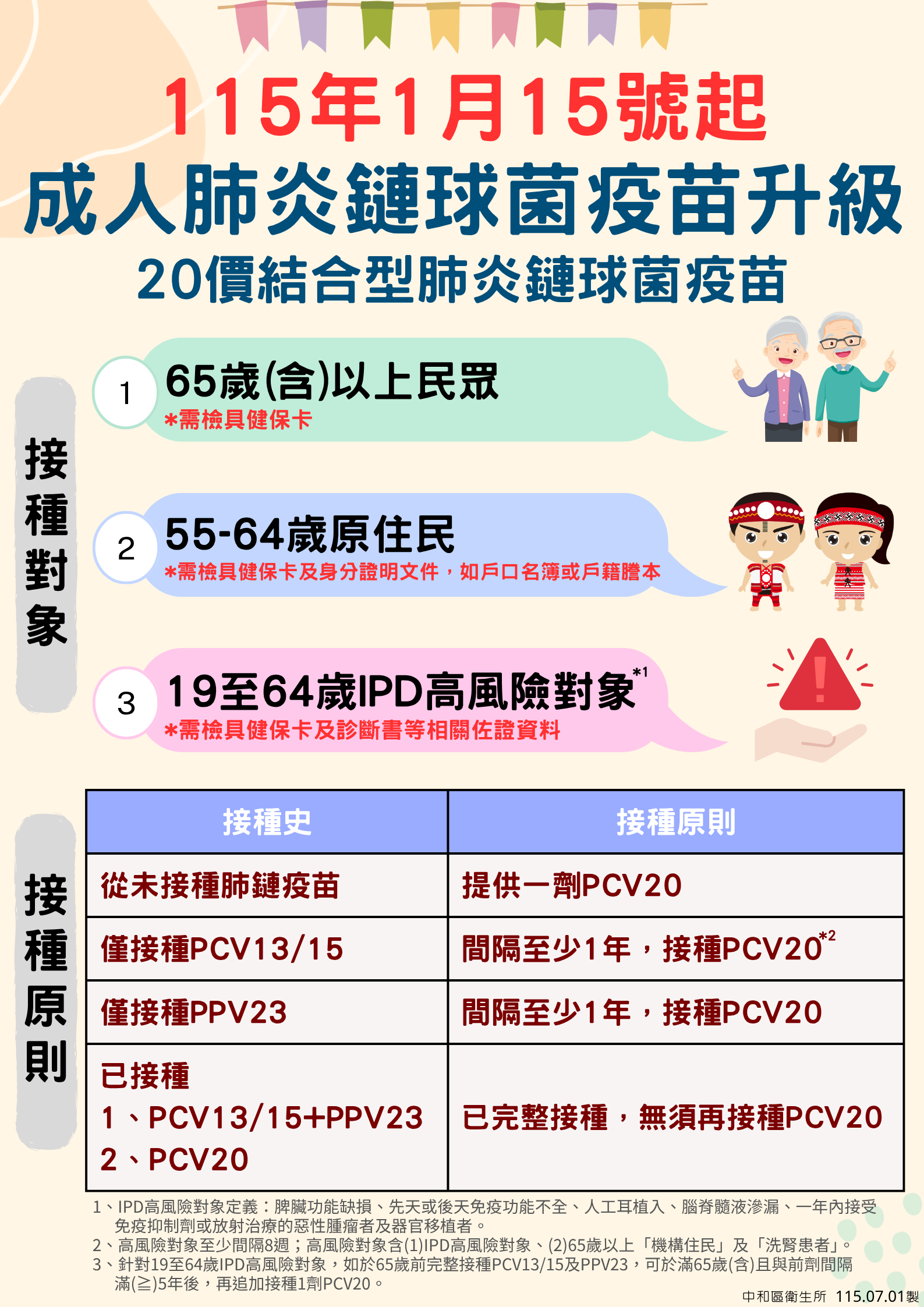 115年1月15號起

成人肺炎鏈球菌疫苗升級

20價結合型肺炎鏈球菌疫苗

接種對象

1

65歲(含)以上民眾

*需檢具健保卡

2

55-64歲原住民

*需檢具健保卡及身分證明文件，如戶口名簿或戶籍謄本

3

19至64歲IPD高風險對象$^{*1}$

*需檢具健保卡及診斷書等相關佐證資料

接種原則

| 接種史 | 接種原則 |
|---|---|
| 從未接種肺鏈疫苗 | 提供一劑PCV20 |
| 僅接種PCV13/15 | 間隔至少1年，接種PCV20$^{*2}$ |
| 僅接種PPV23 | 間隔至少1年，接種PCV20 |
| 已接種 1、PCV13/15+PPV23 2、PCV20 | 已完整接種，無須再接種PCV20 |

1、IPD高風險對象定義：脾臟功能缺損、先天或後天免疫功能不全、人工耳植入、腦脊髓液滲漏、一年內接受免疫抑制劑或放射治療的惡性腫瘤者及器官移植者。

2、高風險對象至少間隔8週；高風險對象含(1)IPD高風險對象、(2)65歲以上「機構住民」及「洗腎患者」。

3、針對19至64歲IPD高風險對象，如於65歲前完整接種PCV13/15及PPV23，可於滿65歲(含)且與前劑間隔滿(≧)5年後，再追加接種1劑PCV20。

中和區衛生所 115.07.01製